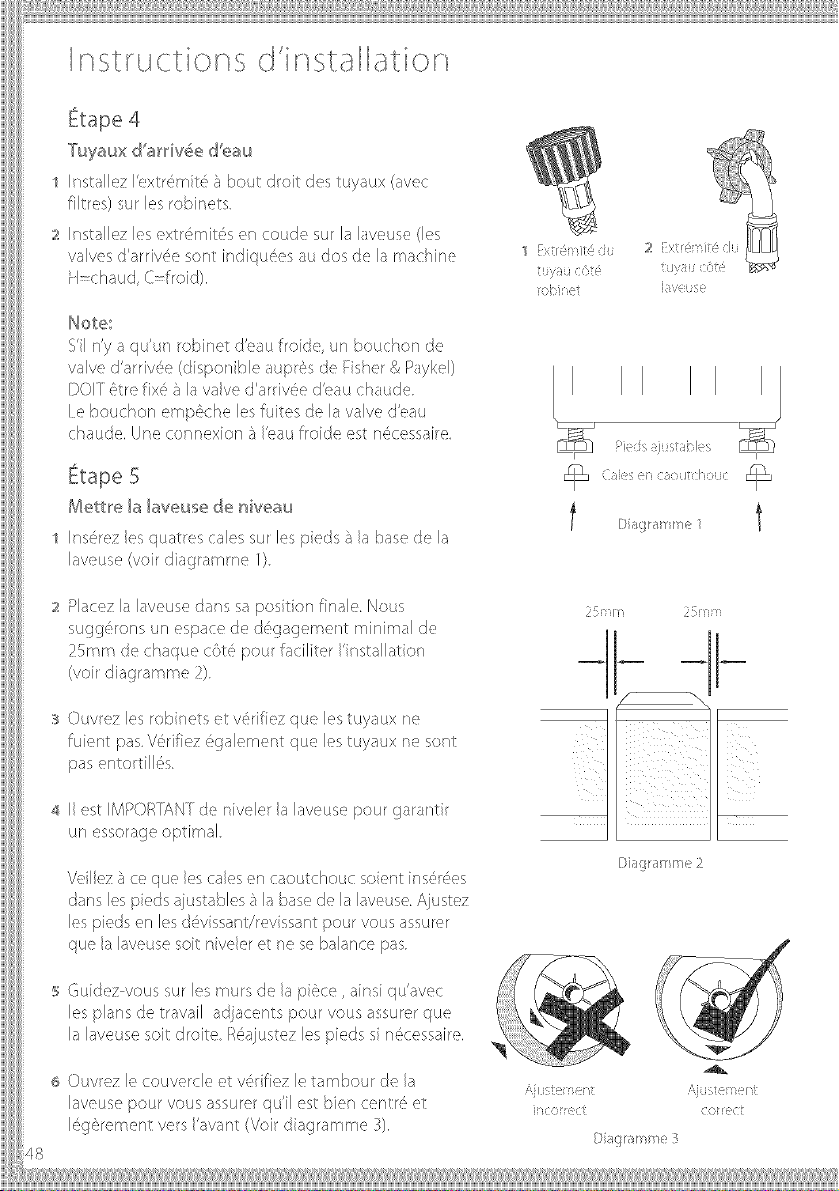 Instructions d'installation

Étape 4

Tuyaux d'arrivée d'eau

1 Installez l'extrémité à bout droit des tuyaux (avec filtres) sur les robinets.

2 Installez les extrémités en coude sur la laveuse (les valves d'arrivée sont indiquées au dos de la machine H=chaud, C=froid).

Note:
S'il n'y a qu'un robinet d'eau froide, un bouchon de valve d'arrivée (disponible auprès de Fisher & Paykel) DOIT être fixé à la valve d'arrivée d'eau chaude. Le bouchon empêche les fuites de la valve d'eau chaude. Une connexion à l'eau froide est nécessaire.

Étape 5

Mettre la laveuse de niveau

1 Insérez les quatres cales sur les pieds à la base de la laveuse (voir diagramme 1).

2 Placez la laveuse dans sa position finale. Nous suggérons un espace de dégagement minimal de 25mm de chaque côté pour faciliter l'installation (voir diagramme 2).

3 Ouvrez les robinets et vérifiez que les tuyaux ne fuient pas. Vérifiez également que les tuyaux ne sont pas entortillés.

4 Il est IMPORTANT de niveler la laveuse pour garantir un essorage optimal.

Veillez à ce que les cales en caoutchouc soient insérées dans les pieds ajustables à la base de la laveuse. Ajustez les pieds en les dévissant/revissant pour vous assurer que la laveuse soit niveler et ne se balance pas.

5 Guidez-vous sur les murs de la pièce , ainsi qu'avec les plans de travail adjacents pour vous assurer que la laveuse soit droite. Réajustez les pieds si nécessaire.

6 Ouvrez le couvercle et vérifiez le tambour de la laveuse pour vous assurer qu'il est bien centré et légèrement vers l'avant (Voir diagramme 3).

1 Extrémité du tuyau côté robinet

2 Extrémité du tuyau côté laveuse

Pieds ajustables

Cales en caoutchouc

Diagramme 1

25mm

25mm

Diagramme 2

Ajustement incorrect

Ajustement correct

Diagramme 3

48